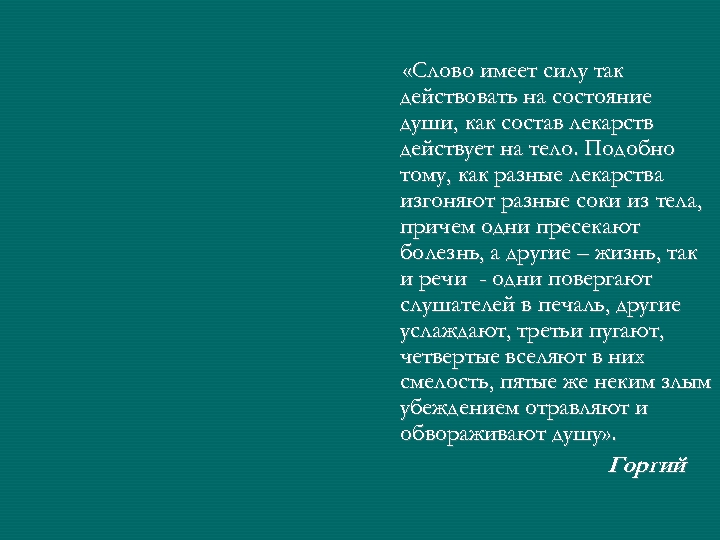 «Слово имеет силу так действовать на состояние души, как состав лекарств действует на тело. Подобно тому, как разные лекарства изгоняют разные соки из тела, причем одни пресекают болезнь, а другие – жизнь, так и речи - одни повергают слушателей в печаль, другие услаждают, третьи пугают, четвертые вселяют в них смелость, пятые же неким злым убеждением отравляют и обвораживают душу».

Горгий